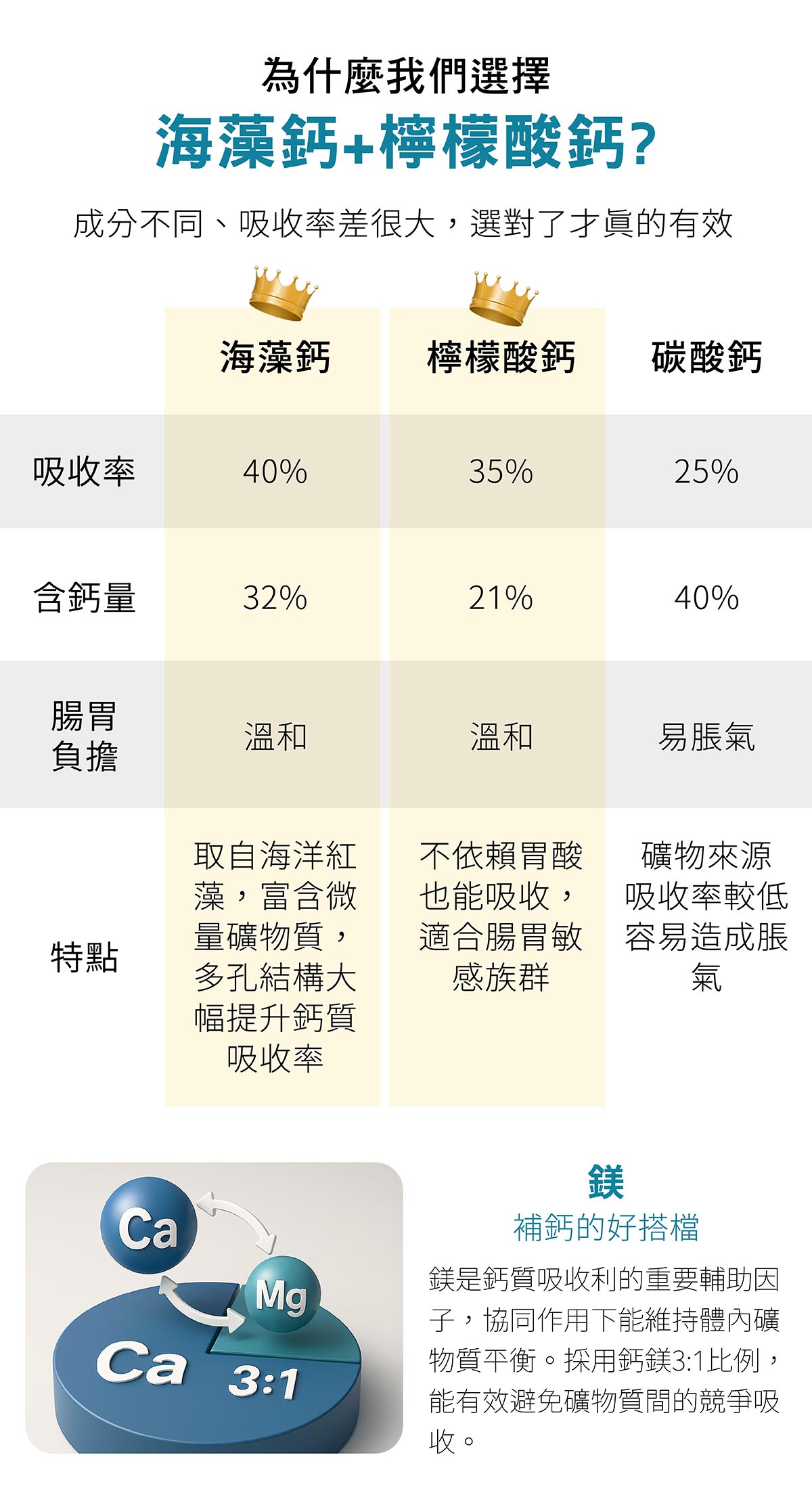 為什麼我們選擇

海藻鈣+檸檬酸鈣?

成分不同、吸收率差很大，選對了才真的有效

|  | 海藻鈣 | 檸檬酸鈣 | 碳酸鈣 |
|---|---|---|---|
| 吸收率 | 40% | 35% | 25% |
| 含鈣量 | 32% | 21% | 40% |
| 腸胃負擔 | 溫和 | 溫和 | 易脹氣 |
| 特點 | 取自海洋紅藻，富含微量礦物質，多孔結構大幅提升鈣質吸收率 | 不依賴胃酸也能吸收，適合腸胃敏感族群 | 礦物來源吸收率較低容易造成脹氣 |

Ca
Mg
Ca
3:1

鎂
補鈣的好搭檔

鎂是鈣質吸收利的重要輔助因子，協同作用下能維持體內礦物質平衡。採用鈣鎂3:1比例，能有效避免礦物質間的競爭吸收。